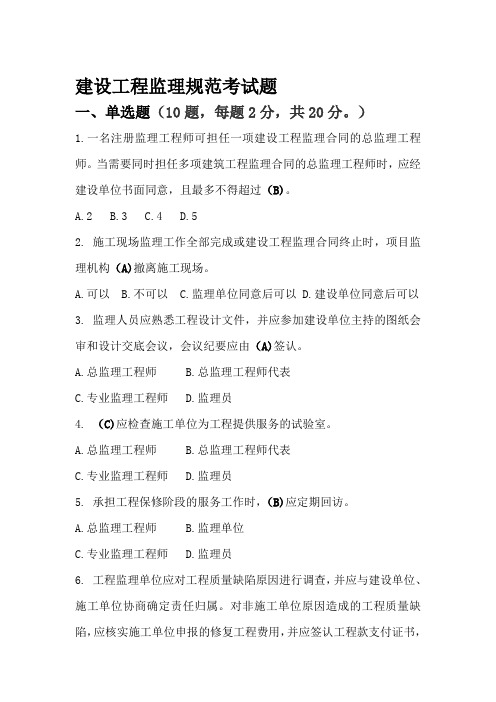 建设工程监理规范考试题

一、单选题（10题，每题2分，共20分。）

1.一名注册监理工程师可担任一项建设工程监理合同的总监理工程师。当需要同时担任多项建筑工程监理合同的总监理工程师时，应经建设单位书面同意，且最多不得超过（B）。

A.2　B.3　C.4　D.5

2. 施工现场监理工作全部完成或建设工程监理合同终止时，项目监理机构（A）撤离施工现场。

A.可以　B.不可以　C.监理单位同意后可以 D.建设单位同意后可以

3. 监理人员应熟悉工程设计文件，并应参加建设单位主持的图纸会审和设计交底会议，会议纪要应由（A）签认。

A.总监理工程师　　B.总监理工程师代表

C.专业监理工程师　　D.监理员

4. （C）应检查施工单位为工程提供服务的试验室。

A.总监理工程师　　B.总监理工程师代表

C.专业监理工程师　　D.监理员

5. 承担工程保修阶段的服务工作时，（B）应定期回访。

A.总监理工程师　　B.监理单位

C.专业监理工程师　　D.监理员

6. 工程监理单位应对工程质量缺陷原因进行调查，并应与建设单位、施工单位协商确定责任归属。对非施工单位原因造成的工程质量缺陷，应核实施工单位申报的修复工程费用，并应签认工程款支付证书，